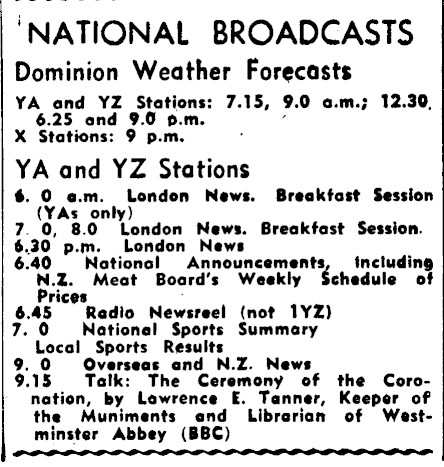 NATIONAL BROADCASTS

Dominion Weather Forecasts

YA and YZ Stations: 7.15, 9.0 a.m.; 12.30, 6.25 and 9.0 p.m.
X Stations: 9 p.m.

YA and YZ Stations

6. 0 a.m. London News. Breakfast Session (YAs only)
7. 0, 8.0 London News. Breakfast Session.
6.30 p.m. London News
6.40 National Announcements, including N.Z. Meat Board's Weekly Schedule of Prices
6.45 Radio Newsreel (not 1YZ)
7. 0 National Sports Summary
Local Sports Results
9. 0 Overseas and N.Z. News
9.15 Talk: The Ceremony of the Coronation, by Lawrence E. Tanner, Keeper of the Muniments and Librarian of Westminster Abbey (BBC)